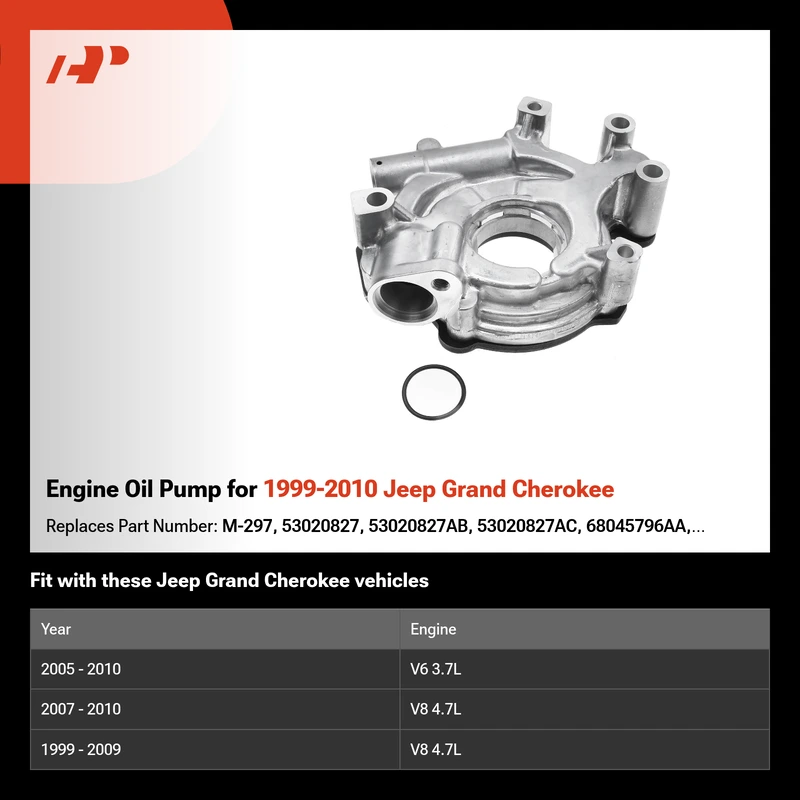 Engine Oil Pump for 1999-2010 Jeep Grand Cherokee

Replaces Part Number: M-297, 53020827, 53020827AB, 53020827AC, 68045796AA,...

Fit with these Jeep Grand Cherokee vehicles

| Year | Engine |
|---|---|
| 2005 - 2010 | V6 3.7L |
| 2007 - 2010 | V8 4.7L |
| 1999 - 2009 | V8 4.7L |